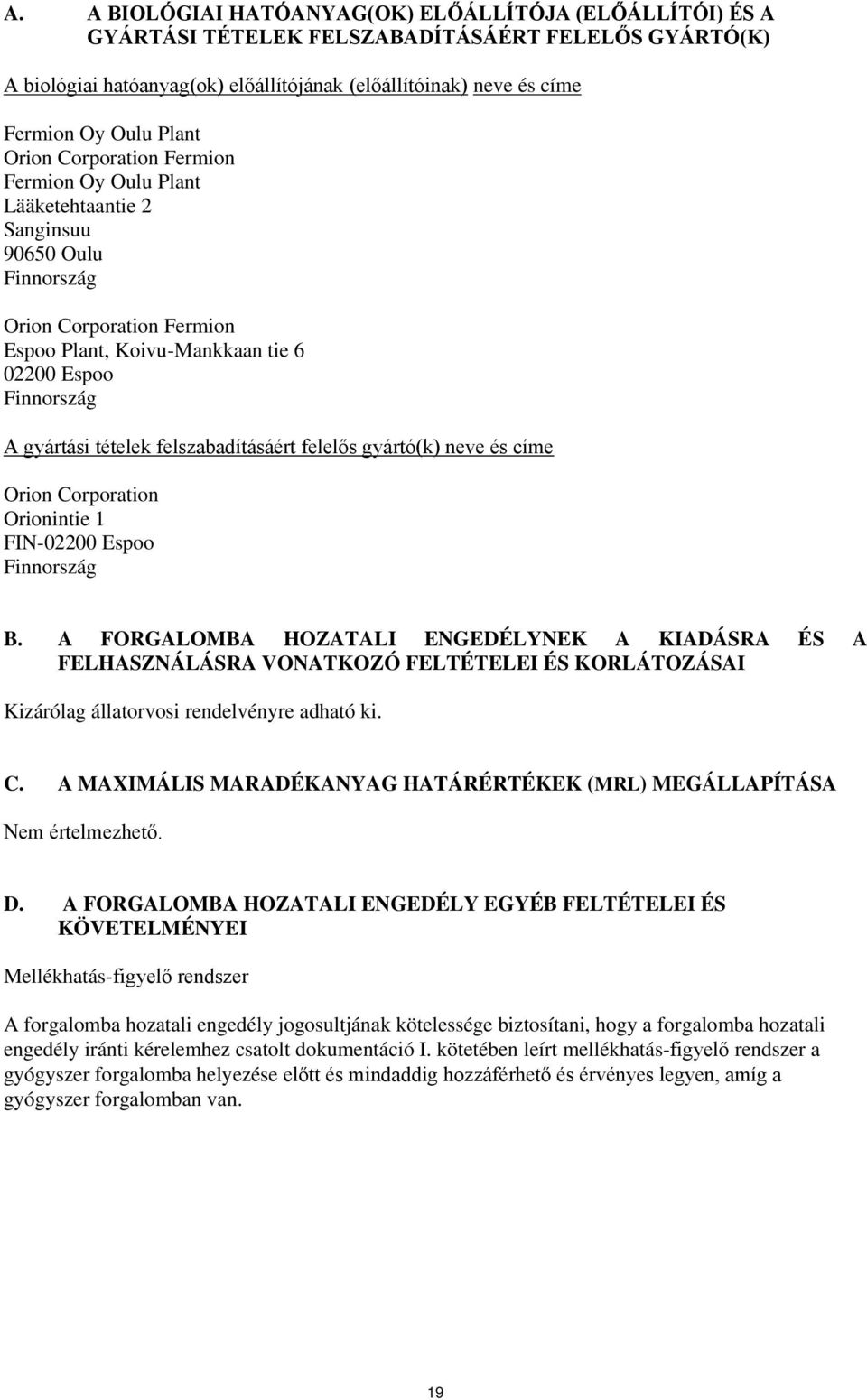 A. A BIOLÓGIAI HATÓANYAG(OK) ELŐÁLLÍTÓJA (ELŐÁLLÍTÓI) ÉS A GYÁRTÁSI TÉTELEK FELSZABADÍTÁSÁÉRT FELELŐS GYÁRTÓ(K)

A biológiai hatóanyag(ok) előállítójának (előállítóinak) neve és címe

Fermion Oy Oulu Plant
Orion Corporation Fermion
Fermion Oy Oulu Plant
Lääketehtaantie 2
Sanginsuu
90650 Oulu
Finnország

Orion Corporation Fermion
Espoo Plant, Koivu-Mankkaan tie 6
02200 Espoo
Finnország

A gyártási tételek felszabadításáért felelős gyártó(k) neve és címe

Orion Corporation
Orionintie 1
FIN-02200 Espoo
Finnország

B. A FORGALOMBA HOZATALI ENGEDÉLYNEK A KIADÁSRA ÉS A FELHASZNÁLÁSRA VONATKOZÓ FELTÉTELEI ÉS KORLÁTOZÁSAI

Kizárólag állatorvosi rendelvényre adható ki.

C. A MAXIMÁLIS MARADÉKANYAG HATÁRÉRTÉKEK (MRL) MEGÁLLAPÍTÁSA

Nem értelmezhető.

D. A FORGALOMBA HOZATALI ENGEDÉLY EGYÉB FELTÉTELEI ÉS KÖVETELMÉNYEI

Mellékhatás-figyelő rendszer

A forgalomba hozatali engedély jogosultjának kötelessége biztosítani, hogy a forgalomba hozatali engedély iránti kérelemhez csatolt dokumentáció I. kötetében leírt mellékhatás-figyelő rendszer a gyógyszer forgalomba helyezése előtt és mindaddig hozzáférhető és érvényes legyen, amíg a gyógyszer forgalomban van.

19